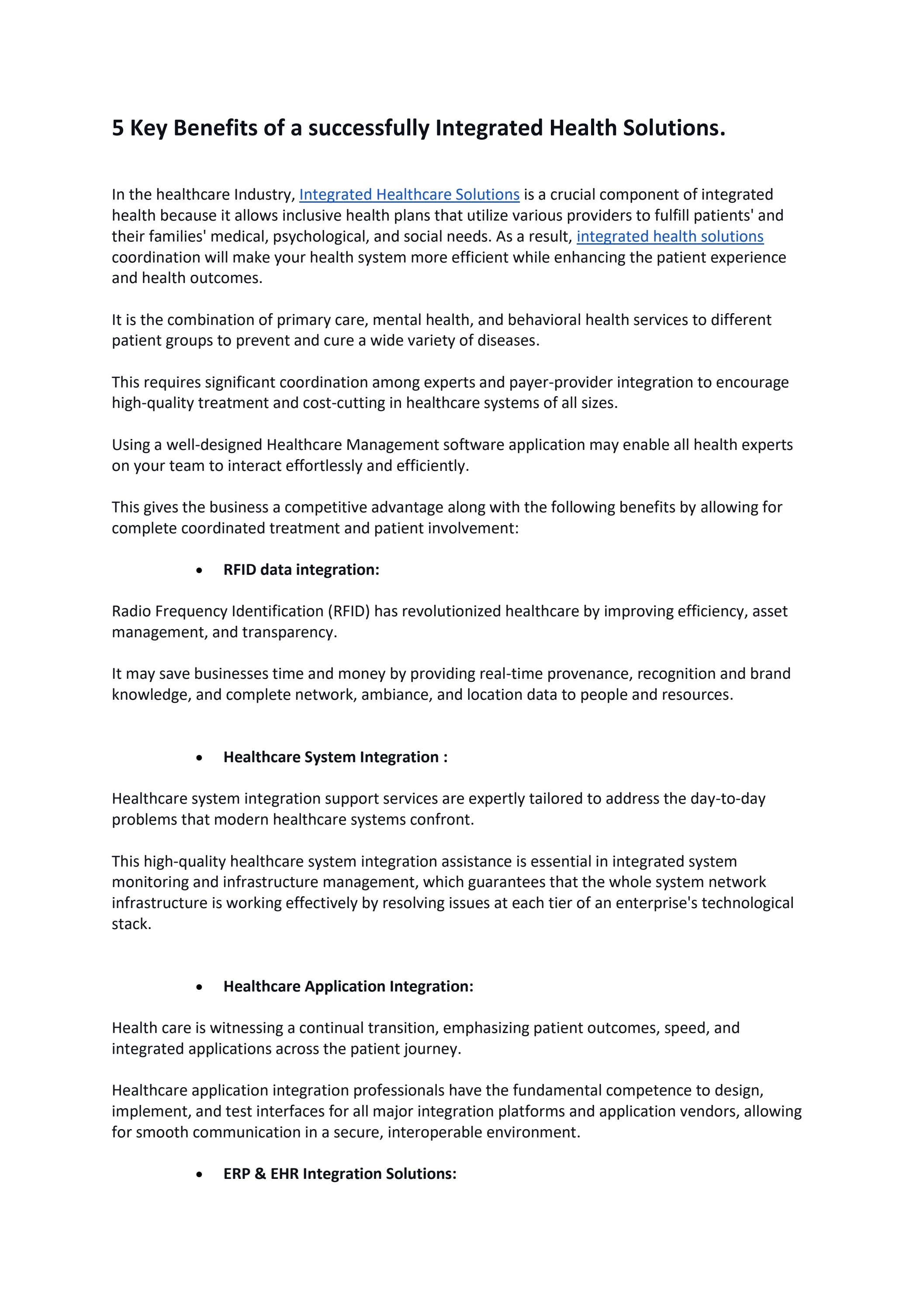 5 Key Benefits of a successfully Integrated Health Solutions.

In the healthcare Industry, Integrated Healthcare Solutions is a crucial component of integrated health because it allows inclusive health plans that utilize various providers to fulfill patients' and their families' medical, psychological, and social needs. As a result, integrated health solutions coordination will make your health system more efficient while enhancing the patient experience and health outcomes.

It is the combination of primary care, mental health, and behavioral health services to different patient groups to prevent and cure a wide variety of diseases.

This requires significant coordination among experts and payer-provider integration to encourage high-quality treatment and cost-cutting in healthcare systems of all sizes.

Using a well-designed Healthcare Management software application may enable all health experts on your team to interact effortlessly and efficiently.

This gives the business a competitive advantage along with the following benefits by allowing for complete coordinated treatment and patient involvement:

• RFID data integration:

Radio Frequency Identification (RFID) has revolutionized healthcare by improving efficiency, asset management, and transparency.

It may save businesses time and money by providing real-time provenance, recognition and brand knowledge, and complete network, ambiance, and location data to people and resources.

• Healthcare System Integration :

Healthcare system integration support services are expertly tailored to address the day-to-day problems that modern healthcare systems confront.

This high-quality healthcare system integration assistance is essential in integrated system monitoring and infrastructure management, which guarantees that the whole system network infrastructure is working effectively by resolving issues at each tier of an enterprise's technological stack.

• Healthcare Application Integration:

Health care is witnessing a continual transition, emphasizing patient outcomes, speed, and integrated applications across the patient journey.

Healthcare application integration professionals have the fundamental competence to design, implement, and test interfaces for all major integration platforms and application vendors, allowing for smooth communication in a secure, interoperable environment.

• ERP & EHR Integration Solutions: